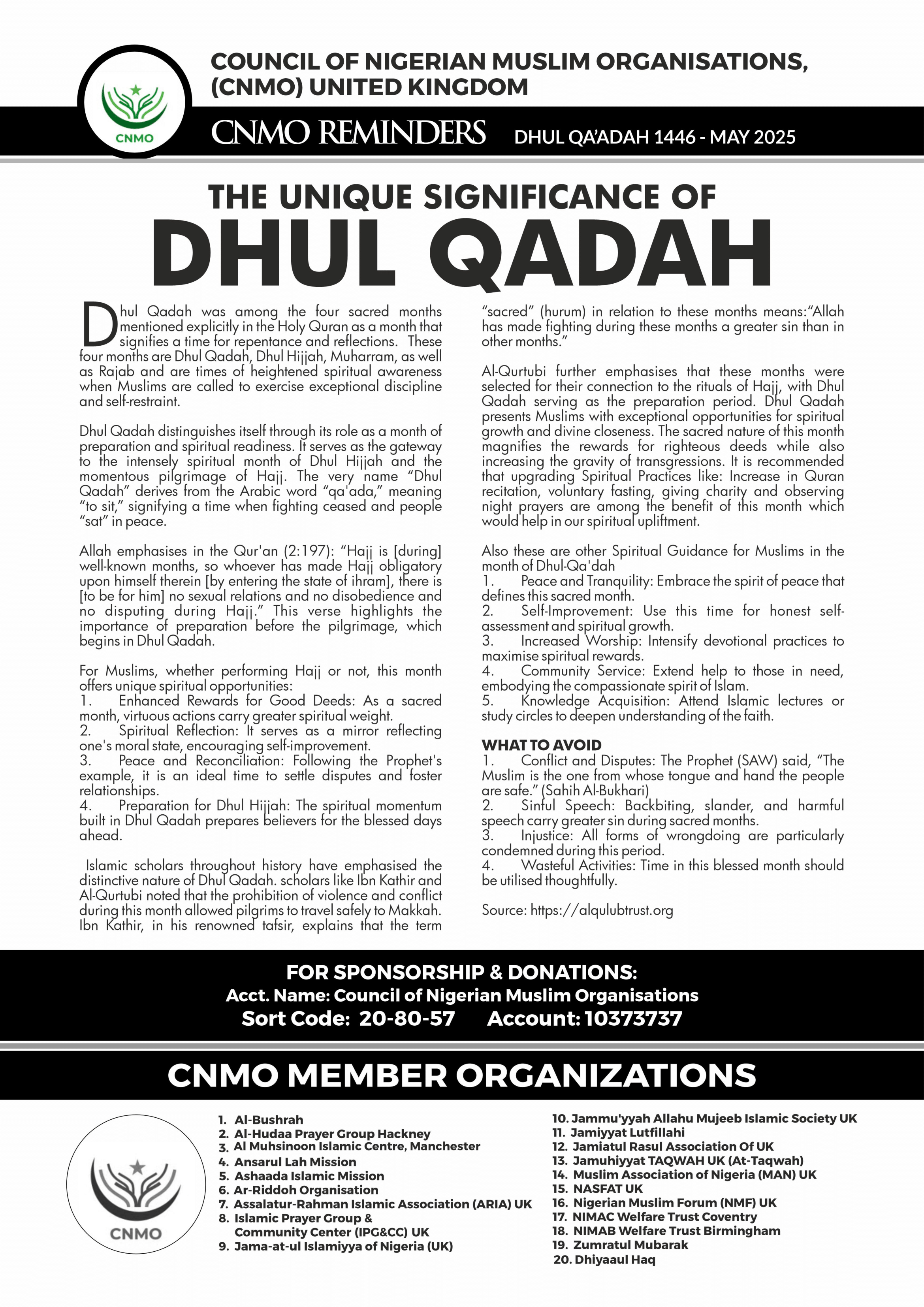 CNMO

COUNCIL OF NIGERIAN MUSLIM ORGANISATIONS, (CNMO) UNITED KINGDOM

CNMO REMINDERS DHUL QA'ADAH 1446 - MAY 2025

THE UNIQUE SIGNIFICANCE OF
DHUL QADAH

Dhul Qadah was among the four sacred months mentioned explicitly in the Holy Quran as a month that signifies a time for repentance and reflections. These four months are Dhul Qadah, Dhul Hijjah, Muharram, as well as Rajab and are times of heightened spiritual awareness when Muslims are called to exercise exceptional discipline and self-restraint.

Dhul Qadah distinguishes itself through its role as a month of preparation and spiritual readiness. It serves as the gateway to the intensely spiritual month of Dhul Hijjah and the momentous pilgrimage of Hajj. The very name "Dhul Qadah" derives from the Arabic word "qa'ada," meaning "to sit," signifying a time when fighting ceased and people "sat" in peace.

Allah emphasises in the Qur'an (2:197): "Hajj is [during] well-known months, so whoever has made Hajj obligatory upon himself therein [by entering the state of ihram], there is [to be for him] no sexual relations and no disobedience and no disputing during Hajj." This verse highlights the importance of preparation before the pilgrimage, which begins in Dhul Qadah.

For Muslims, whether performing Hajj or not, this month offers unique spiritual opportunities:
1. Enhanced Rewards for Good Deeds: As a sacred month, virtuous actions carry greater spiritual weight.
2. Spiritual Reflection: It serves as a mirror reflecting one's moral state, encouraging self-improvement.
3. Peace and Reconciliation: Following the Prophet's example, it is an ideal time to settle disputes and foster relationships.
4. Preparation for Dhul Hijjah: The spiritual momentum built in Dhul Qadah prepares believers for the blessed days ahead.

Islamic scholars throughout history have emphasised the distinctive nature of Dhul Qadah. scholars like Ibn Kathir and Al-Qurtubi noted that the prohibition of violence and conflict during this month allowed pilgrims to travel safely to Makkah. Ibn Kathir, in his renowned tafsir, explains that the term "sacred" (hurum) in relation to these months means:"Allah has made fighting during these months a greater sin than in other months."

Al-Qurtubi further emphasises that these months were selected for their connection to the rituals of Hajj, with Dhul Qadah serving as the preparation period. Dhul Qadah presents Muslims with exceptional opportunities for spiritual growth and divine closeness. The sacred nature of this month magnifies the rewards for righteous deeds while also increasing the gravity of transgressions. It is recommended that upgrading Spiritual Practices like: Increase in Quran recitation, voluntary fasting, giving charity and observing night prayers are among the benefit of this month which would help in our spiritual upliftment.

Also these are other Spiritual Guidance for Muslims in the month of Dhul-Qa'dah
1. Peace and Tranquility: Embrace the spirit of peace that defines this sacred month.
2. Self-Improvement: Use this time for honest self-assessment and spiritual growth.
3. Increased Worship: Intensify devotional practices to maximise spiritual rewards.
4. Community Service: Extend help to those in need, embodying the compassionate spirit of Islam.
5. Knowledge Acquisition: Attend Islamic lectures or study circles to deepen understanding of the faith.

WHAT TO AVOID
1. Conflict and Disputes: The Prophet (SAW) said, "The Muslim is the one from whose tongue and hand the people are safe." (Sahih Al-Bukhari)
2. Sinful Speech: Backbiting, slander, and harmful speech carry greater sin during sacred months.
3. Injustice: All forms of wrongdoing are particularly condemned during this period.
4. Wasteful Activities: Time in this blessed month should be utilised thoughtfully.

Source: https://alqulubtrust.org

FOR SPONSORSHIP & DONATIONS:
Acct. Name: Council of Nigerian Muslim Organisations
Sort Code: 20-80-57 Account: 10373737

CNMO MEMBER ORGANIZATIONS

CNMO

1. Al-Bushrah
2. Al-Hudaa Prayer Group Hackney
3. Al Muhsinoon Islamic Centre, Manchester
4. Ansarul Lah Mission
5. Ashaada Islamic Mission
6. Ar-Riddoh Organisation
7. Assalatur-Rahman Islamic Association (ARIA) UK
8. Islamic Prayer Group & Community Center (IPG&CC) UK
9. Jama-at-ul Islamiyya of Nigeria (UK)
10. Jammu'yyah Allahu Mujeeb Islamic Society UK
11. Jamiyyat Lutfillahi
12. Jamiatul Rasul Association Of UK
13. Jamuhiyyat TAQWAH UK (At-Taqwah)
14. Muslim Association of Nigeria (MAN) UK
15. NASFAT UK
16. Nigerian Muslim Forum (NMF) UK
17. NIMAC Welfare Trust Coventry
18. NIMAB Welfare Trust Birmingham
19. Zumratul Mubarak
20. Dhiyaaul Haq